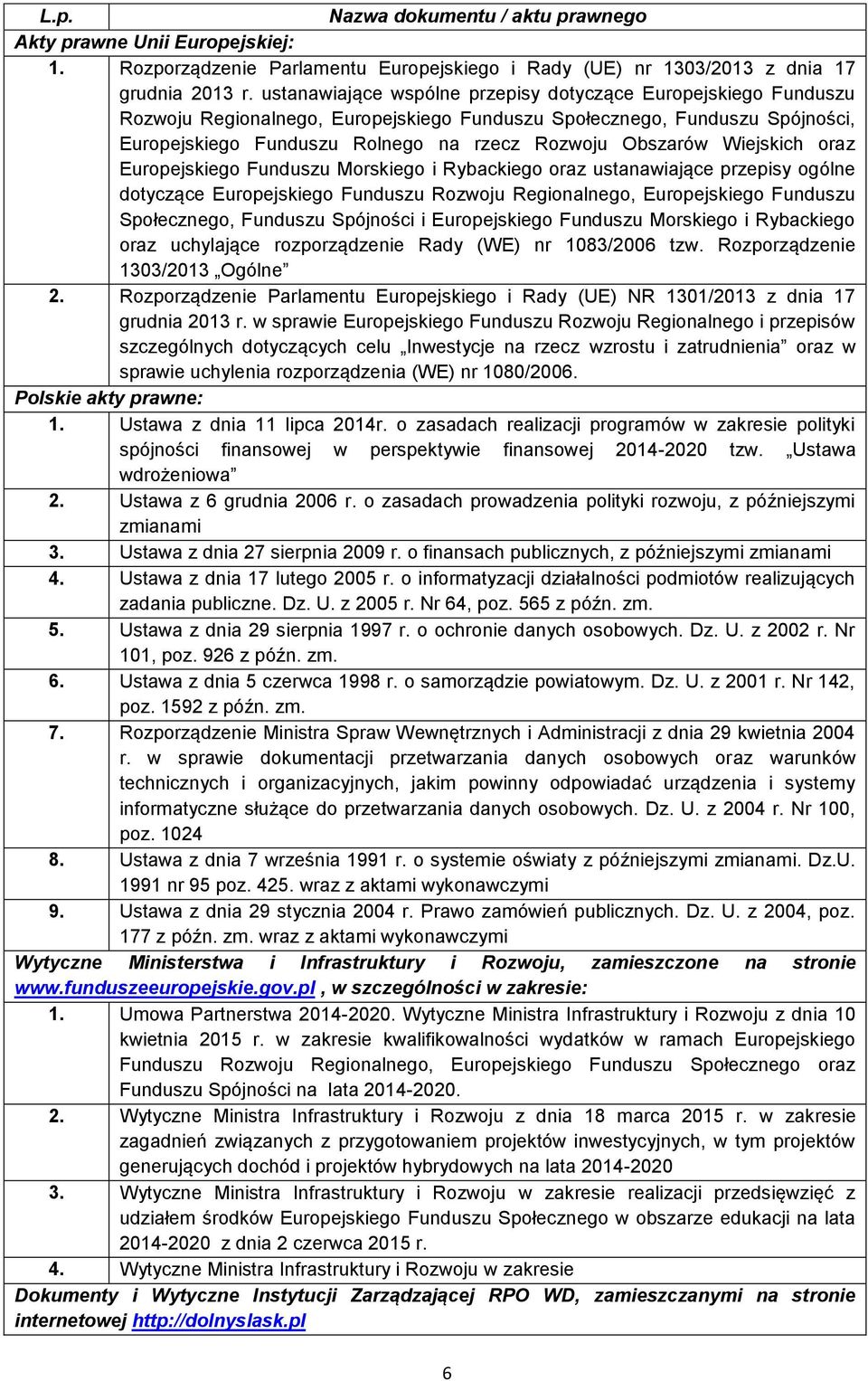 | L.p. | Nazwa dokumentu / aktu prawnego |
|---|---|
| Akty prawne Unii Europejskiej: | |
| 1. | Rozporządzenie Parlamentu Europejskiego i Rady (UE) nr 1303/2013 z dnia 17 grudnia 2013 r. ustanawiające wspólne przepisy dotyczące Europejskiego Funduszu Rozwoju Regionalnego, Europejskiego Funduszu Społecznego, Funduszu Spójności, Europejskiego Funduszu Rolnego na rzecz Rozwoju Obszarów Wiejskich oraz Europejskiego Funduszu Morskiego i Rybackiego oraz ustanawiające przepisy ogólne dotyczące Europejskiego Funduszu Rozwoju Regionalnego, Europejskiego Funduszu Społecznego, Funduszu Spójności i Europejskiego Funduszu Morskiego i Rybackiego oraz uchylające rozporządzenie Rady (WE) nr 1083/2006 tzw. Rozporządzenie 1303/2013 „Ogólne” |
| 2. | Rozporządzenie Parlamentu Europejskiego i Rady (UE) NR 1301/2013 z dnia 17 grudnia 2013 r. w sprawie Europejskiego Funduszu Rozwoju Regionalnego i przepisów szczególnych dotyczących celu „Inwestycje na rzecz wzrostu i zatrudnienia” oraz w sprawie uchylenia rozporządzenia (WE) nr 1080/2006. |
| Polskie akty prawne: | |
| 1. | Ustawa z dnia 11 lipca 2014r. o zasadach realizacji programów w zakresie polityki spójności finansowej w perspektywie finansowej 2014-2020 tzw. „Ustawa wdrożeniowa” |
| 2. | Ustawa z 6 grudnia 2006 r. o zasadach prowadzenia polityki rozwoju, z późniejszymi zmianami |
| 3. | Ustawa z dnia 27 sierpnia 2009 r. o finansach publicznych, z późniejszymi zmianami |
| 4. | Ustawa z dnia 17 lutego 2005 r. o informatyzacji działalności podmiotów realizujących zadania publiczne. Dz. U. z 2005 r. Nr 64, poz. 565 z późn. zm. |
| 5. | Ustawa z dnia 29 sierpnia 1997 r. o ochronie danych osobowych. Dz. U. z 2002 r. Nr 101, poz. 926 z późn. zm. |
| 6. | Ustawa z dnia 5 czerwca 1998 r. o samorządzie powiatowym. Dz. U. z 2001 r. Nr 142, poz. 1592 z późn. zm. |
| 7. | Rozporządzenie Ministra Spraw Wewnętrznych i Administracji z dnia 29 kwietnia 2004 r. w sprawie dokumentacji przetwarzania danych osobowych oraz warunków technicznych i organizacyjnych, jakim powinny odpowiadać urządzenia i systemy informatyczne służące do przetwarzania danych osobowych. Dz. U. z 2004 r. Nr 100, poz. 1024 |
| 8. | Ustawa z dnia 7 września 1991 r. o systemie oświaty z późniejszymi zmianami. Dz.U. 1991 nr 95 poz. 425. wraz z aktami wykonawczymi |
| 9. | Ustawa z dnia 29 stycznia 2004 r. Prawo zamówień publicznych. Dz. U. z 2004, poz. 177 z późn. zm. wraz z aktami wykonawczymi |
| Wytyczne Ministerstwa i Infrastruktury i Rozwoju, zamieszczone na stronie www.funduszeeuropejskie.gov.pl , w szczególności w zakresie: | |
| 1. | Umowa Partnerstwa 2014-2020. Wytyczne Ministra Infrastruktury i Rozwoju z dnia 10 kwietnia 2015 r. w zakresie kwalifikowalności wydatków w ramach Europejskiego Funduszu Rozwoju Regionalnego, Europejskiego Funduszu Społecznego oraz Funduszu Spójności na lata 2014-2020. |
| 2. | Wytyczne Ministra Infrastruktury i Rozwoju z dnia 18 marca 2015 r. w zakresie zagadnień związanych z przygotowaniem projektów inwestycyjnych, w tym projektów generujących dochód i projektów hybrydowych na lata 2014-2020 |
| 3. | Wytyczne Ministra Infrastruktury i Rozwoju w zakresie realizacji przedsięwzięć z udziałem środków Europejskiego Funduszu Społecznego w obszarze edukacji na lata 2014-2020 z dnia 2 czerwca 2015 r. |
| 4. | Wytyczne Ministra Infrastruktury i Rozwoju w zakresie |
| Dokumenty i Wytyczne Instytucji Zarządzającej RPO WD, zamieszczanymi na stronie internetowej http://dolnyslask.pl | |

6